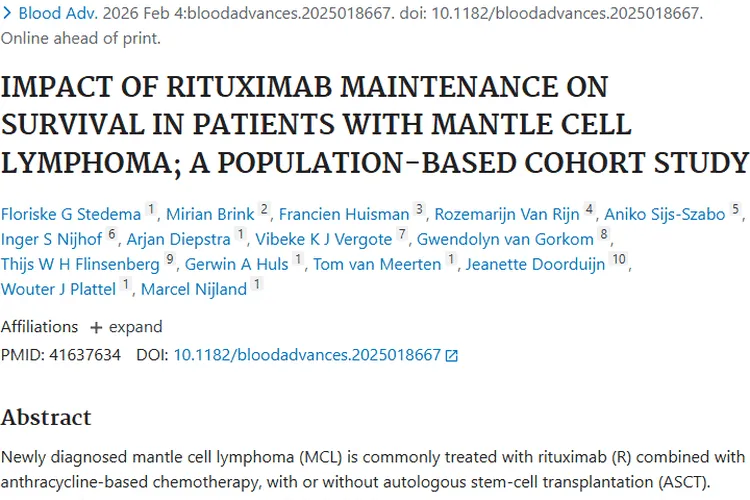 > Blood Adv. 2026 Feb 4:bloodadvances.2025018667. doi: 10.1182/bloodadvances.2025018667. Online ahead of print.

IMPACT OF RITUXIMAB MAINTENANCE ON SURVIVAL IN PATIENTS WITH MANTLE CELL LYMPHOMA; A POPULATION-BASED COHORT STUDY

Floriske G Stedema 1, Mirian Brink 2, Francien Huisman 3, Rozemarijn Van Rijn 4, Aniko Sijs-Szabo 5, Inger S Nijhof 6, Arjan Diepstra 1, Vibeke K J Vergote 7, Gwendolyn van Gorkom 8, Thijs W H Flinsenberg 9, Gerwin A Huls 1, Tom van Meerten 1, Jeanette Doorduijn 10, Wouter J Plattel 1, Marcel Nijland 1

Affiliations + expand

PMID: 41637634 DOI: 10.1182/bloodadvances.2025018667

Abstract

Newly diagnosed mantle cell lymphoma (MCL) is commonly treated with rituximab (R) combined with anthracycline-based chemotherapy, with or without autologous stem-cell transplantation (ASCT).